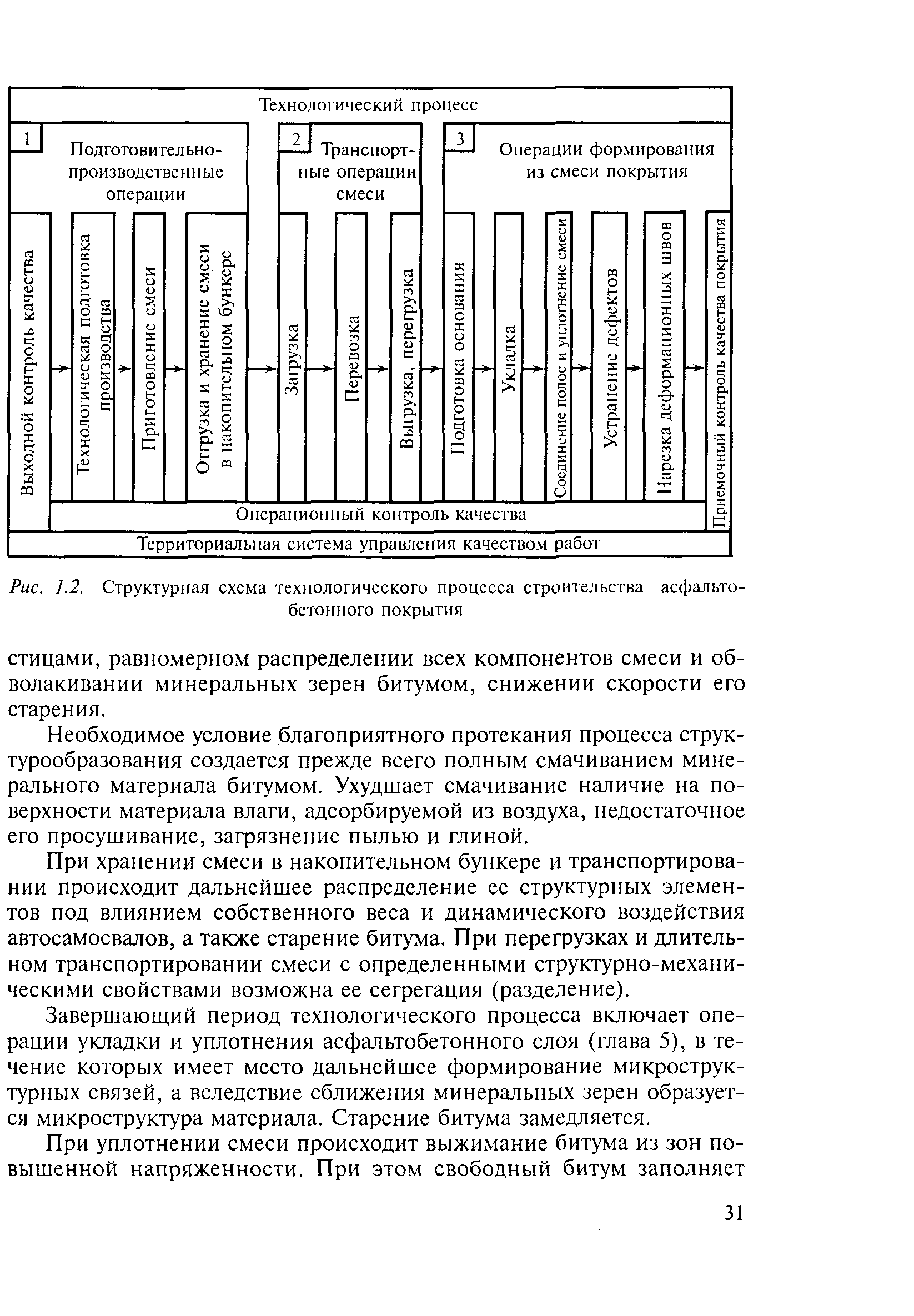 Технологический процесс

1 Подготовительно-производственные операции

2 Транспортные операции смеси

3 Операции формирования из смеси покрытия

Выходной контроль качества

Технологическая подготовка производства

Приготовление смеси

Отгрузка и хранение смеси в накопительном бункере

Загрузка

Перевозка

Выгрузка, перегрузка

Подготовка основания

Укладка

Соединение полос и уплотнение смеси

Устранение дефектов

Нарезка деформационных швов

Приемочный контроль качества покрытия

Операционный контроль качества

Территориальная система управления качеством работ

Рис. 1.2. Структурная схема технологического процесса строительства асфальтобетонного покрытия

стицами, равномерном распределении всех компонентов смеси и обволакивании минеральных зерен битумом, снижении скорости его старения.

Необходимое условие благоприятного протекания процесса структурообразования создается прежде всего полным смачиванием минерального материала битумом. Ухудшает смачивание наличие на поверхности материала влаги, адсорбируемой из воздуха, недостаточное его просушивание, загрязнение пылью и глиной.

При хранении смеси в накопительном бункере и транспортировании происходит дальнейшее распределение ее структурных элементов под влиянием собственного веса и динамического воздействия автосамосвалов, а также старение битума. При перегрузках и длительном транспортировании смеси с определенными структурно-механическими свойствами возможна ее сегрегация (разделение).

Завершающий период технологического процесса включает операции укладки и уплотнения асфальтобетонного слоя (глава 5), в течение которых имеет место дальнейшее формирование микроструктурных связей, а вследствие сближения минеральных зерен образуется микроструктура материала. Старение битума замедляется.

При уплотнении смеси происходит выжимание битума из зон повышенной напряженности. При этом свободный битум заполняет

31